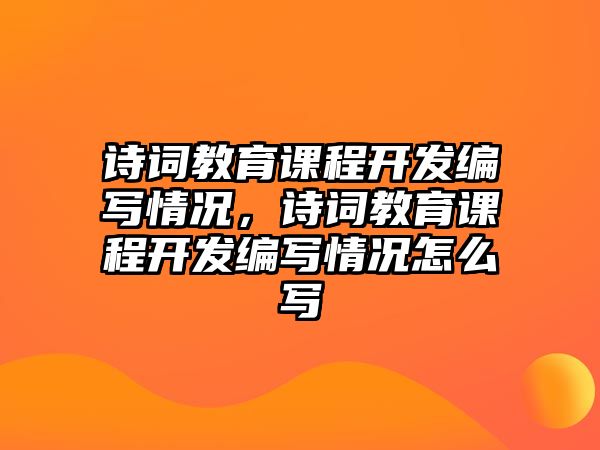 诗词教育课程开发编写情况，诗词教育课程开发编写情况怎么写